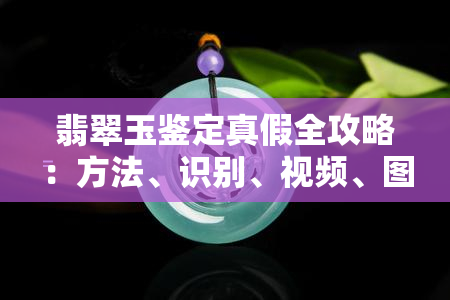 翡翠玉鉴定真假全攻略：方法、识别、视频、图